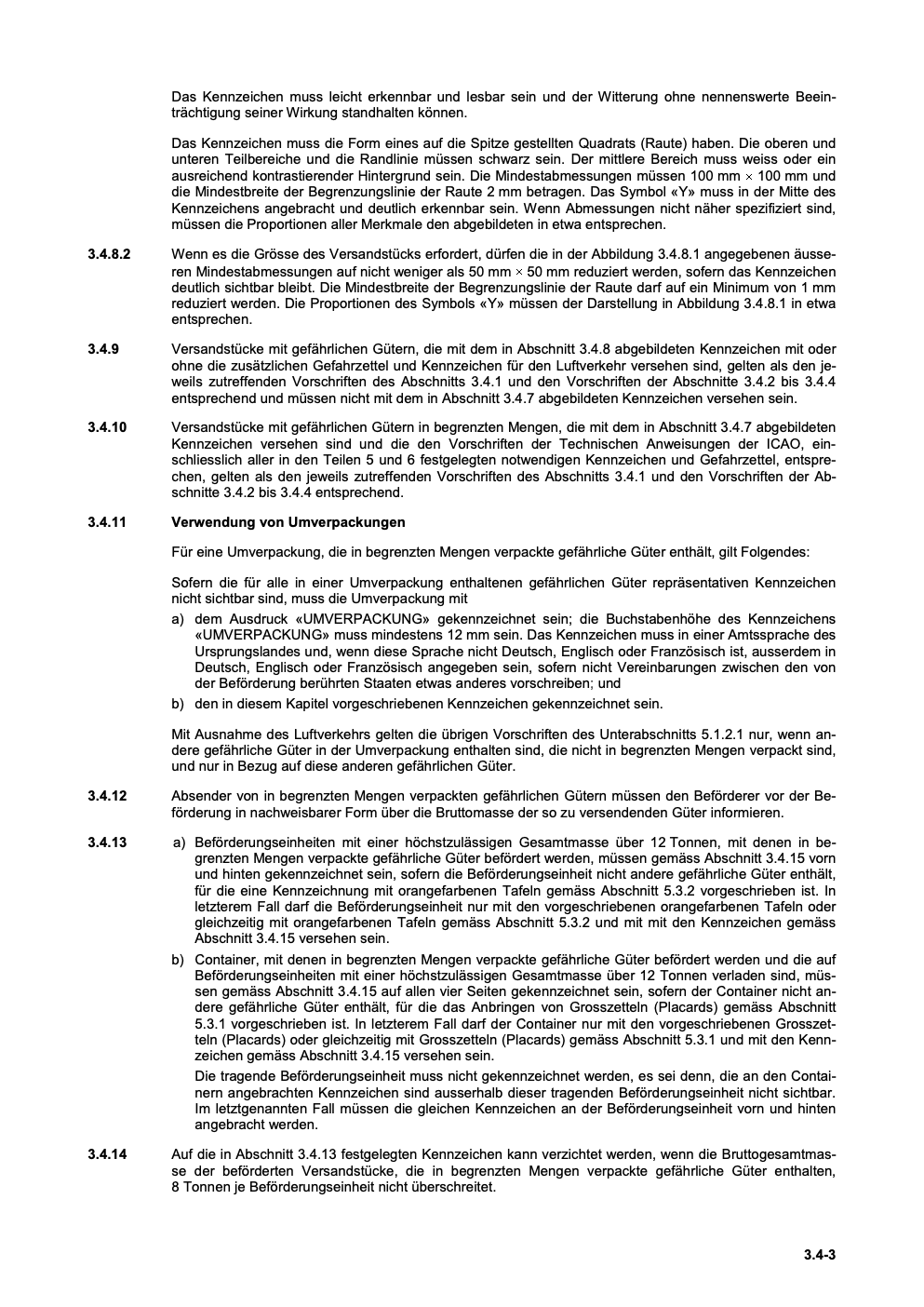 Das Kennzeichen muss leicht erkennbar und lesbar sein und der Witterung ohne nennenswerte Beeinträchtigung seiner Wirkung standhalten können.

Das Kennzeichen muss die Form eines auf die Spitze gestellten Quadrats (Raute) haben. Die oberen und unteren Teilbereiche und die Randlinie müssen schwarz sein. Der mittlere Bereich muss weiss oder ein ausreichend kontrastierender Hintergrund sein. Die Mindestabmessungen müssen 100 mm × 100 mm und die Mindestbreite der Begrenzungslinie der Raute 2 mm betragen. Das Symbol «Y» muss in der Mitte des Kennzeichens angebracht und deutlich erkennbar sein. Wenn Abmessungen nicht näher spezifiziert sind, müssen die Proportionen aller Merkmale den abgebildeten in etwa entsprechen.

3.4.8.2 Wenn es die Grösse des Versandstücks erfordert, dürfen die in der Abbildung 3.4.8.1 angegebenen äusseren Mindestabmessungen auf nicht weniger als 50 mm × 50 mm reduziert werden, sofern das Kennzeichen deutlich sichtbar bleibt. Die Mindestbreite der Begrenzungslinie der Raute darf auf ein Minimum von 1 mm reduziert werden. Die Proportionen des Symbols «Y» müssen der Darstellung in Abbildung 3.4.8.1 in etwa entsprechen.

3.4.9 Versandstücke mit gefährlichen Gütern, die mit dem in Abschnitt 3.4.8 abgebildeten Kennzeichen mit oder ohne die zusätzlichen Gefahrzettel und Kennzeichen für den Luftverkehr versehen sind, gelten als den jeweils zutreffenden Vorschriften des Abschnitts 3.4.1 und den Vorschriften der Abschnitte 3.4.2 bis 3.4.4 entsprechend und müssen nicht mit dem in Abschnitt 3.4.7 abgebildeten Kennzeichen versehen sein.

3.4.10 Versandstücke mit gefährlichen Gütern in begrenzten Mengen, die mit dem in Abschnitt 3.4.7 abgebildeten Kennzeichen versehen sind und die den Vorschriften der Technischen Anweisungen der ICAO, einschliesslich aller in den Teilen 5 und 6 festgelegten notwendigen Kennzeichen und Gefahrzettel, entsprechen, gelten als den jeweils zutreffenden Vorschriften des Abschnitts 3.4.1 und den Vorschriften der Abschnitte 3.4.2 bis 3.4.4 entsprechend.

3.4.11 Verwendung von Umverpackungen

Für eine Umverpackung, die in begrenzten Mengen verpackte gefährliche Güter enthält, gilt Folgendes:

Sofern die für alle in einer Umverpackung enthaltenen gefährlichen Güter repräsentativen Kennzeichen nicht sichtbar sind, muss die Umverpackung mit
a) dem Ausdruck «UMVERPACKUNG» gekennzeichnet sein; die Buchstabenhöhe des Kennzeichens «UMVERPACKUNG» muss mindestens 12 mm sein. Das Kennzeichen muss in einer Amtssprache des Ursprungslandes und, wenn diese Sprache nicht Deutsch, Englisch oder Französisch ist, ausserdem in Deutsch, Englisch oder Französisch angegeben sein, sofern nicht Vereinbarungen zwischen den von der Beförderung berührten Staaten etwas anderes vorschreiben; und
b) den in diesem Kapitel vorgeschriebenen Kennzeichen gekennzeichnet sein.

Mit Ausnahme des Luftverkehrs gelten die übrigen Vorschriften des Unterabschnitts 5.1.2.1 nur, wenn andere gefährliche Güter in der Umverpackung enthalten sind, die nicht in begrenzten Mengen verpackt sind, und nur in Bezug auf diese anderen gefährlichen Güter.

3.4.12 Absender von in begrenzten Mengen verpackten gefährlichen Gütern müssen den Beförderer vor der Beförderung in nachweisbarer Form über die Bruttomasse der so zu versendenden Güter informieren.

3.4.13 a) Beförderungseinheiten mit einer höchstzulässigen Gesamtmasse über 12 Tonnen, mit denen in begrenzten Mengen verpackte gefährliche Güter befördert werden, müssen gemäss Abschnitt 3.4.15 vorn und hinten gekennzeichnet sein, sofern die Beförderungseinheit nicht andere gefährliche Güter enthält, für die eine Kennzeichnung mit orangefarbenen Tafeln gemäss Abschnitt 5.3.2 vorgeschrieben ist. In letzterem Fall darf die Beförderungseinheit nur mit den vorgeschriebenen orangefarbenen Tafeln oder gleichzeitig mit orangefarbenen Tafeln gemäss Abschnitt 5.3.2 und mit mit den Kennzeichen gemäss Abschnitt 3.4.15 versehen sein.
b) Container, mit denen in begrenzten Mengen verpackte gefährliche Güter befördert werden und die auf Beförderungseinheiten mit einer höchstzulässigen Gesamtmasse über 12 Tonnen verladen sind, müssen gemäss Abschnitt 3.4.15 auf allen vier Seiten gekennzeichnet sein, sofern der Container nicht andere gefährliche Güter enthält, für die das Anbringen von Grosszetteln (Placards) gemäss Abschnitt 5.3.1 vorgeschrieben ist. In letzterem Fall darf der Container nur mit den vorgeschriebenen Grosszetteln (Placards) oder gleichzeitig mit Grosszetteln (Placards) gemäss Abschnitt 5.3.1 und mit den Kennzeichen gemäss Abschnitt 3.4.15 versehen sein.

Die tragende Beförderungseinheit muss nicht gekennzeichnet werden, es sei denn, die an den Containern angebrachten Kennzeichen sind ausserhalb dieser tragenden Beförderungseinheit nicht sichtbar. Im letztgenannten Fall müssen die gleichen Kennzeichen an der Beförderungseinheit vorn und hinten angebracht werden.

3.4.14 Auf die in Abschnitt 3.4.13 festgelegten Kennzeichen kann verzichtet werden, wenn die Bruttogesamtmasse der beförderten Versandstücke, die in begrenzten Mengen verpackte gefährliche Güter enthalten, 8 Tonnen je Beförderungseinheit nicht überschreitet.

3.4-3